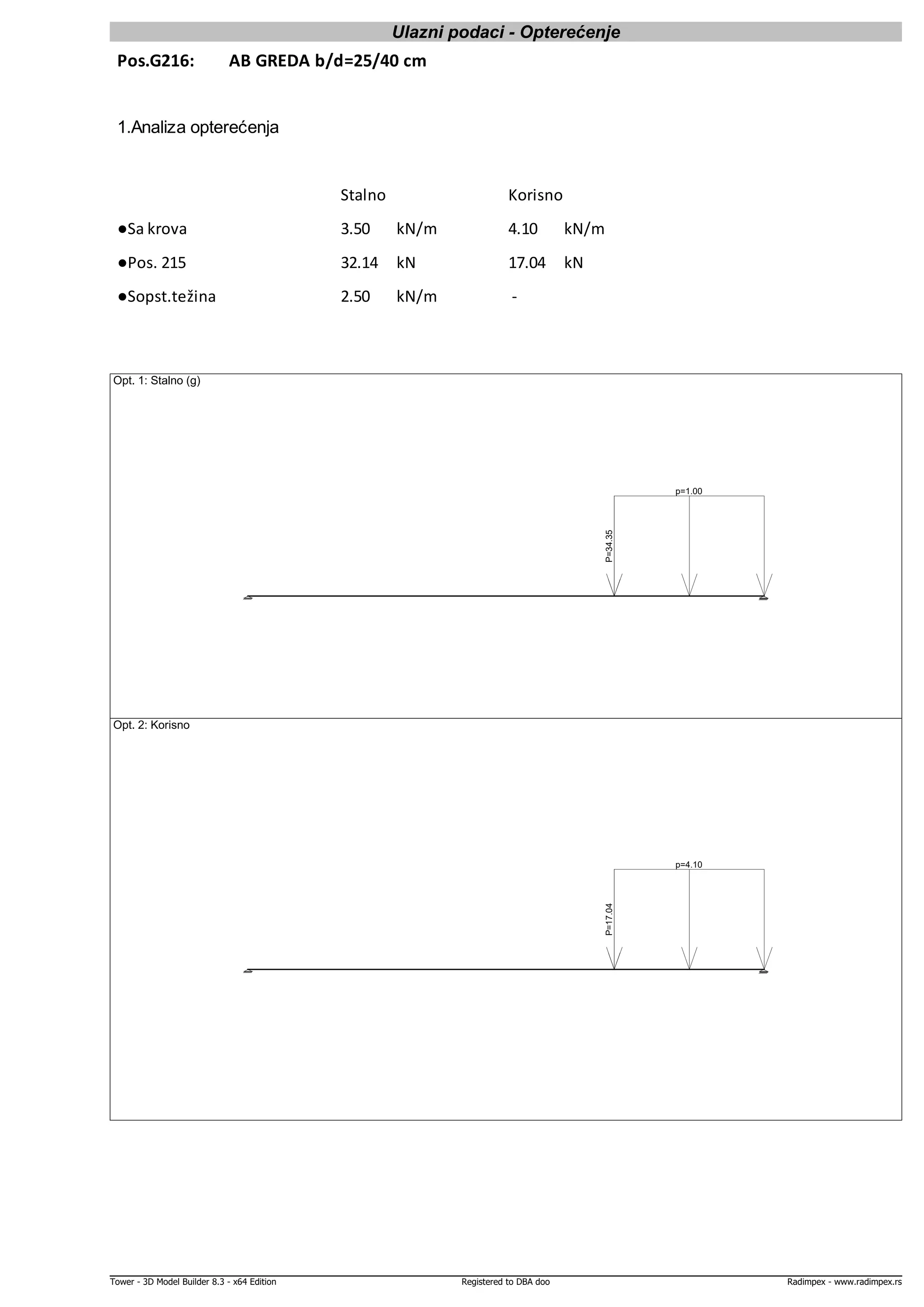 Ulazni podaci - Opterećenje

Pos.G216: AB GREDA b/d=25/40 cm

1.Analiza opterećenja

| | Stalno | | Korisno | |
|---|---|---|---|---|
| ●Sa krova | 3.50 | kN/m | 4.10 | kN/m |
| ●Pos. 215 | 32.14 | kN | 17.04 | kN |
| ●Sopst.težina | 2.50 | kN/m | - | |

Opt. 1: Stalno (g)

p=1.00

P=34.35

Opt. 2: Korisno

p=4.10

P=17.04

Tower - 3D Model Builder 8.3 - x64 Edition Registered to DBA doo Radimpex - www.radimpex.rs